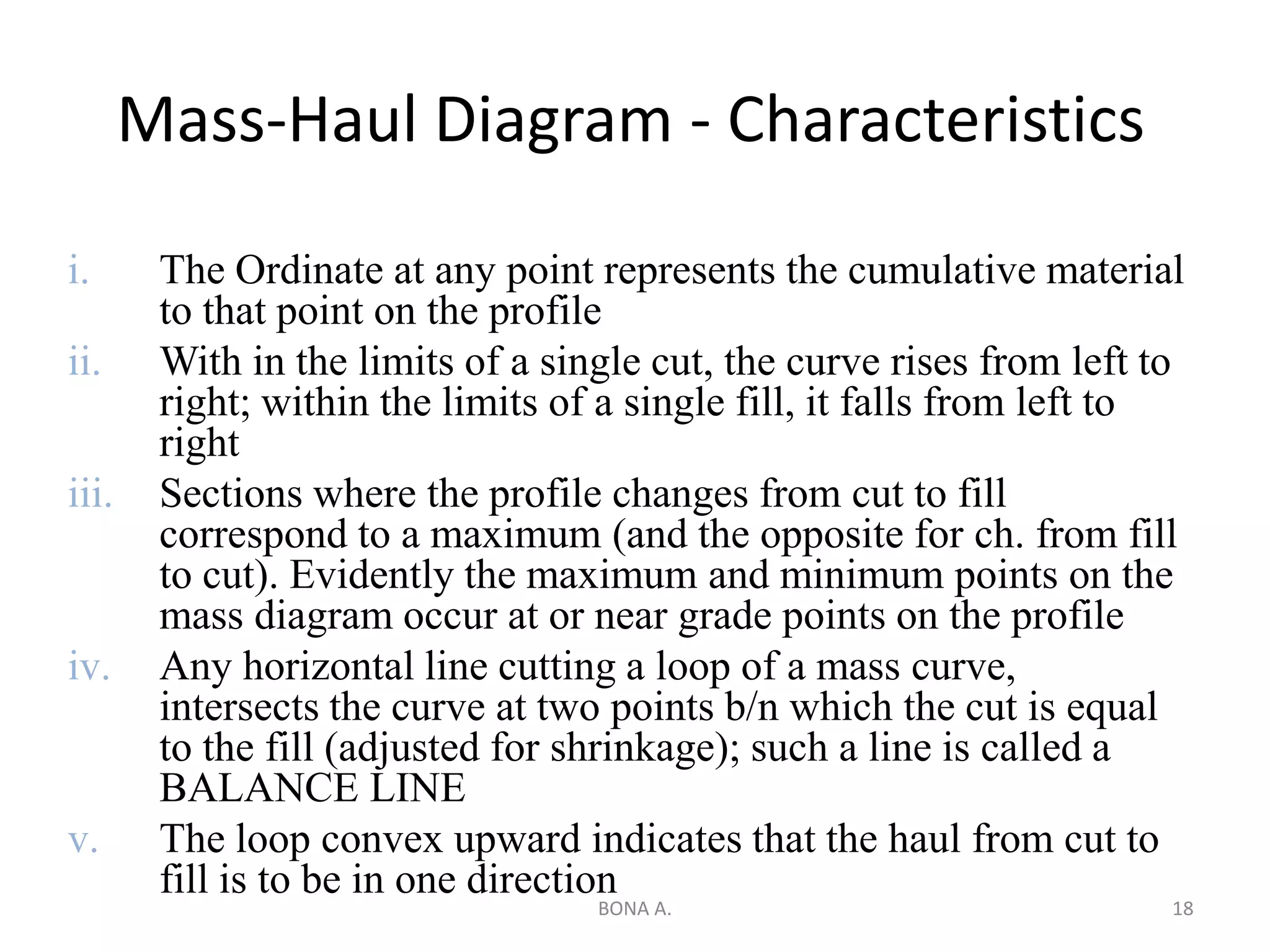 Mass-Haul Diagram - Characteristics

i. The Ordinate at any point represents the cumulative material to that point on the profile

ii. With in the limits of a single cut, the curve rises from left to right; within the limits of a single fill, it falls from left to right

iii. Sections where the profile changes from cut to fill correspond to a maximum (and the opposite for ch. from fill to cut). Evidently the maximum and minimum points on the mass diagram occur at or near grade points on the profile

iv. Any horizontal line cutting a loop of a mass curve, intersects the curve at two points b/n which the cut is equal to the fill (adjusted for shrinkage); such a line is called a BALANCE LINE

v. The loop convex upward indicates that the haul from cut to fill is to be in one direction

BONA A.

18